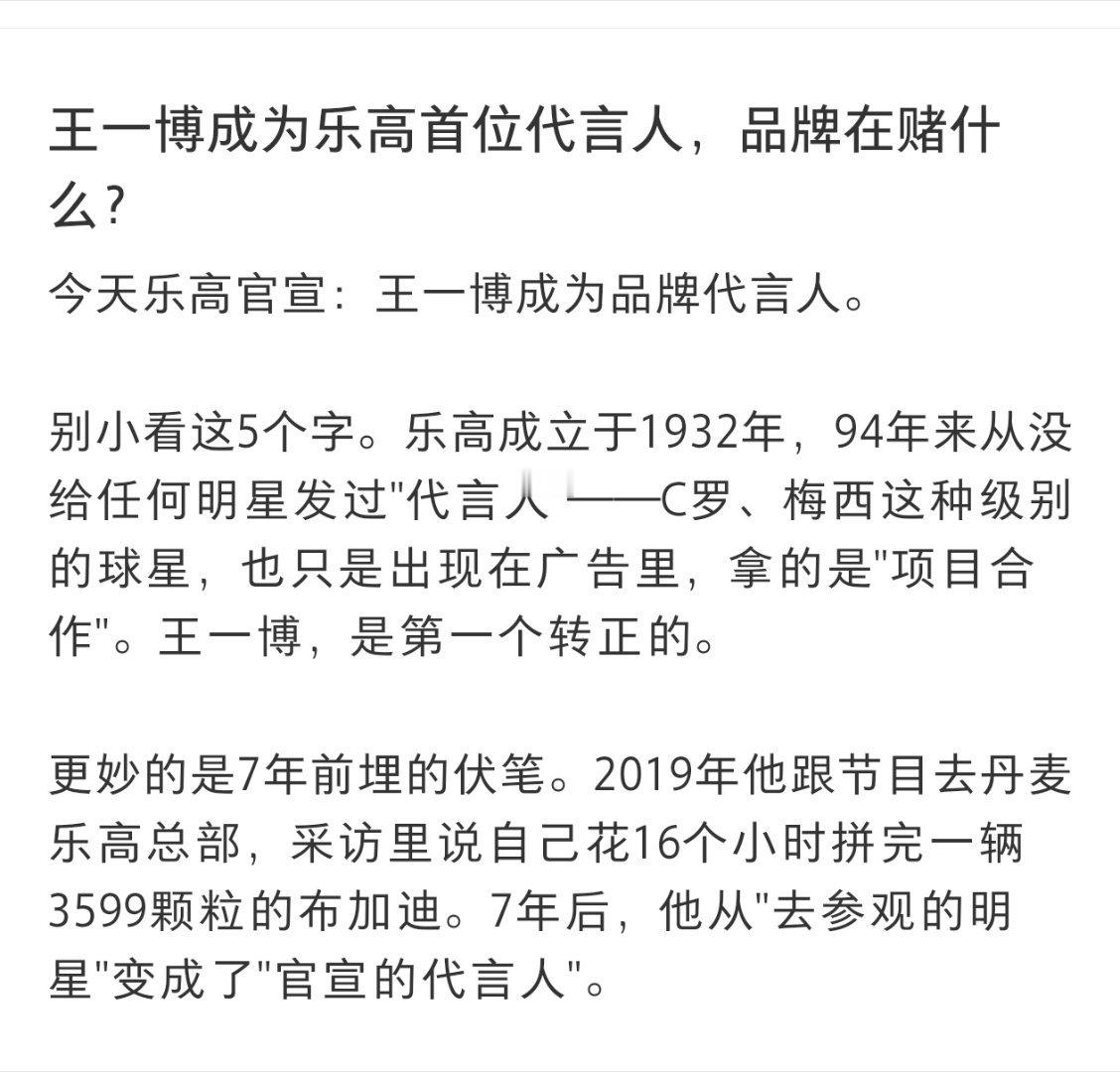 王一博成为乐高首位代言人，品牌在赌什么?

今天乐高官宣：王一博成为品牌代言人。

别小看这5个字。乐高成立于1932年，94年来从没给任何明星发过"代言人 ——C罗、梅西这种级别的球星，也只是出现在广告里，拿的是"项目合作"。王一博，是第一个转正的。

更妙的是7年前埋的伏笔。2019年他跟节目去丹麦乐高总部，采访里说自己花16个小时拼完一辆3599颗粒的布加迪。7年后，他从"去参观的明星"变成了"官宣的代言人"。